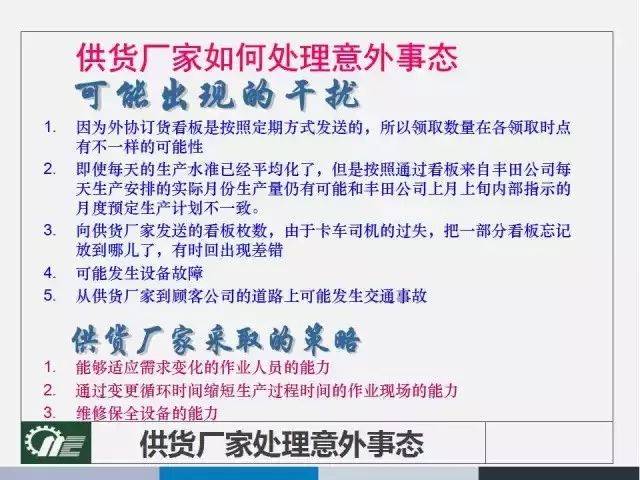 供货厂家如何处理意外事态

可能出现的干扰

1. 因为外协订货看板是按照定期方式发送的，所以领取数量在各领取时点有不一样的可能性
2. 即使每天的生产水准已经平均化了，但是按照通过看板来自丰田公司每天生产安排的实际月份生产量仍有可能和丰田公司上月上旬内部指示的月度预定生产计划不一致。
3. 向供货厂家发送的看板枚数，由于卡车司机的过失，把一部分看板忘记放到哪儿了，有时回出现差错
4. 可能发生设备故障
5. 从供货厂家到顾客公司的道路上可能发生交通事故

供货厂家采取的策略

1. 能够适应需求变化的作业人员的能力
2. 通过变更循环时间缩短生产过程时间的作业现场的能力
3. 维修保全设备的能力

供货厂家处理意外事态